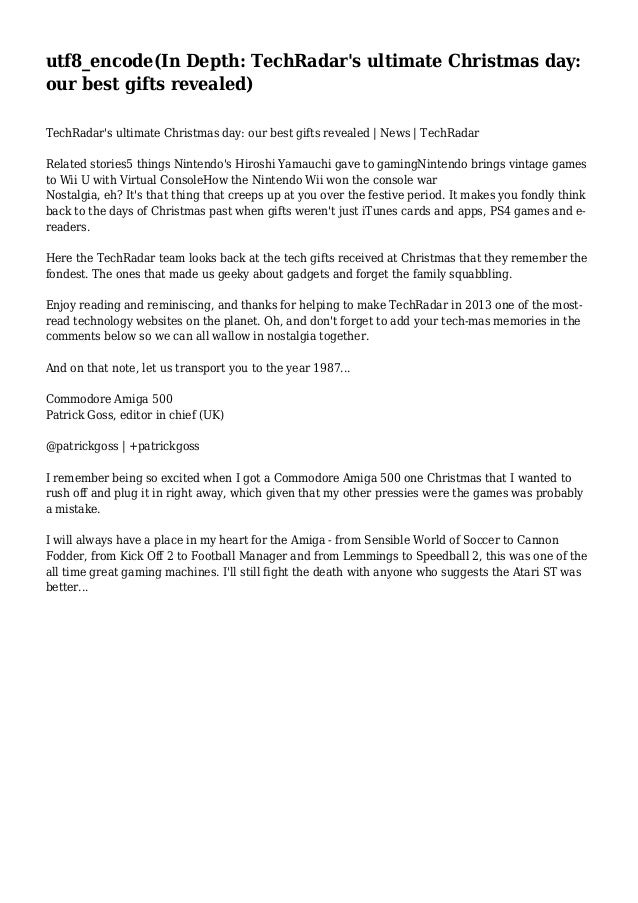 utf8_encode(In Depth: TechRadar's ultimate Christmas day: our best gifts revealed)

TechRadar's ultimate Christmas day: our best gifts revealed | News | TechRadar

Related stories5 things Nintendo's Hiroshi Yamauchi gave to gamingNintendo brings vintage games to Wii U with Virtual ConsoleHow the Nintendo Wii won the console war
Nostalgia, eh? It's that thing that creeps up at you over the festive period. It makes you fondly think back to the days of Christmas past when gifts weren't just iTunes cards and apps, PS4 games and e-readers.

Here the TechRadar team looks back at the tech gifts received at Christmas that they remember the fondest. The ones that made us geeky about gadgets and forget the family squabbling.

Enjoy reading and reminiscing, and thanks for helping to make TechRadar in 2013 one of the most-read technology websites on the planet. Oh, and don't forget to add your tech-mas memories in the comments below so we can all wallow in nostalgia together.

And on that note, let us transport you to the year 1987...

Commodore Amiga 500
Patrick Goss, editor in chief (UK)

@patrickgoss | +patrickgoss

I remember being so excited when I got a Commodore Amiga 500 one Christmas that I wanted to rush off and plug it in right away, which given that my other pressies were the games was probably a mistake.

I will always have a place in my heart for the Amiga - from Sensible World of Soccer to Cannon Fodder, from Kick Off 2 to Football Manager and from Lemmings to Speedball 2, this was one of the all time great gaming machines. I'll still fight the death with anyone who suggests the Atari ST was better...